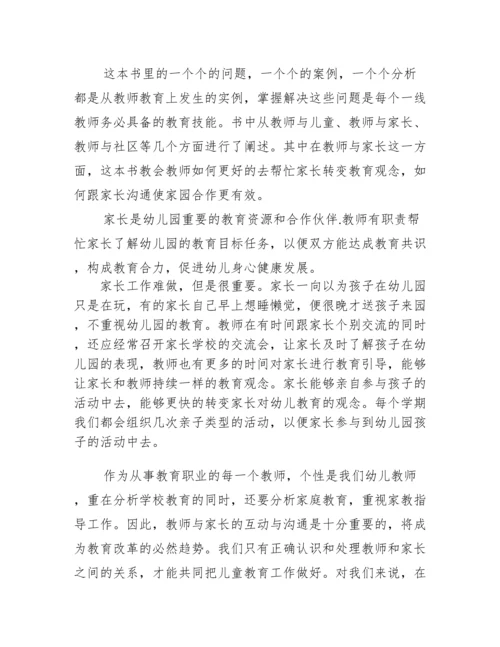 这本书里的一个个的问题，一个个的案例，一个个分析都是从教师教育上发生的实例，掌握解决这些问题是每个一线教师务必具备的教育技能。书中从教师与儿童、教师与家长、教师与社区等几个方面进行了阐述。其中在教师与家长这一方面，这本书教会教师如何更好的去帮忙家长转变教育观念，如何跟家长沟通使家园合作更有效。

家长是幼儿园重要的教育资源和合作伙伴.教师有职责帮忙家长了解幼儿园的教育目标任务，以便双方能达成教育共识，构成教育合力，促进幼儿身心健康发展。

家长工作难做，但是很重要。家长一向以为孩子在幼儿园只是在玩，有的家长自己早上想睡懒觉，便很晚才送孩子来园，不重视幼儿园的教育。教师在有时间跟家长个别交流的同时，还应经常召开家长学校的交流会，让家长及时了解孩子在幼儿园的表现，教师也有更多的时间对家长进行教育引导，能够让家长和教师持续一样的教育观念。家长能够亲自参与孩子的活动中去，能够更快的转变家长对幼儿教育的观念。每个学期我们都会组织几次亲子类型的活动，以便家长参与到幼儿园孩子的活动中去。

作为从事教育职业的每一个教师，个性是我们幼儿教师，重在分析学校教育的同时，还要分析家庭教育，重视家教指导工作。因此，教师与家长的互动与沟通是十分重要的，将成为教育改革的必然趋势。我们只有正确认识和处理教师和家长之间的关系，才能共同把儿童教育工作做好。对我们来说，在